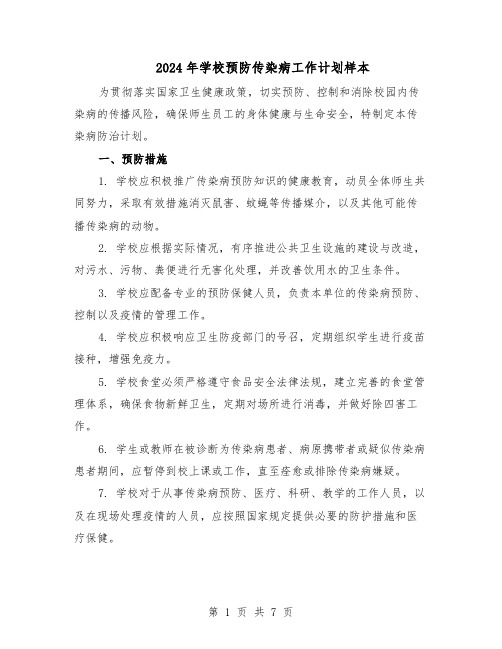 2024年学校预防传染病工作计划样本

为贯彻落实国家卫生健康政策，切实预防、控制和消除校园内传染病的传播风险，确保师生员工的身体健康与生命安全，特制定本传染病防治计划。

一、预防措施

1. 学校应积极推广传染病预防知识的健康教育，动员全体师生共同努力，采取有效措施消灭鼠害、蚊蝇等传播媒介，以及其他可能传播传染病的动物。

2. 学校应根据实际情况，有序推进公共卫生设施的建设与改造，对污水、污物、粪便进行无害化处理，并改善饮用水的卫生条件。

3. 学校应配备专业的预防保健人员，负责本单位的传染病预防、控制以及疫情的管理工作。

4. 学校应积极响应卫生防疫部门的号召，定期组织学生进行疫苗接种，增强免疫力。

5. 学校食堂必须严格遵守食品安全法律法规，建立完善的食堂管理体系，确保食物新鲜卫生，定期对场所进行消毒，并做好除四害工作。

6. 学生或教师在被诊断为传染病患者、病原携带者或疑似传染病患者期间，应暂停到校上课或工作，直至痊愈或排除传染病嫌疑。

7. 学校对于从事传染病预防、医疗、科研、教学的工作人员，以及在现场处理疫情的人员，应按照国家规定提供必要的防护措施和医疗保健。

第 1 页 共 7 页